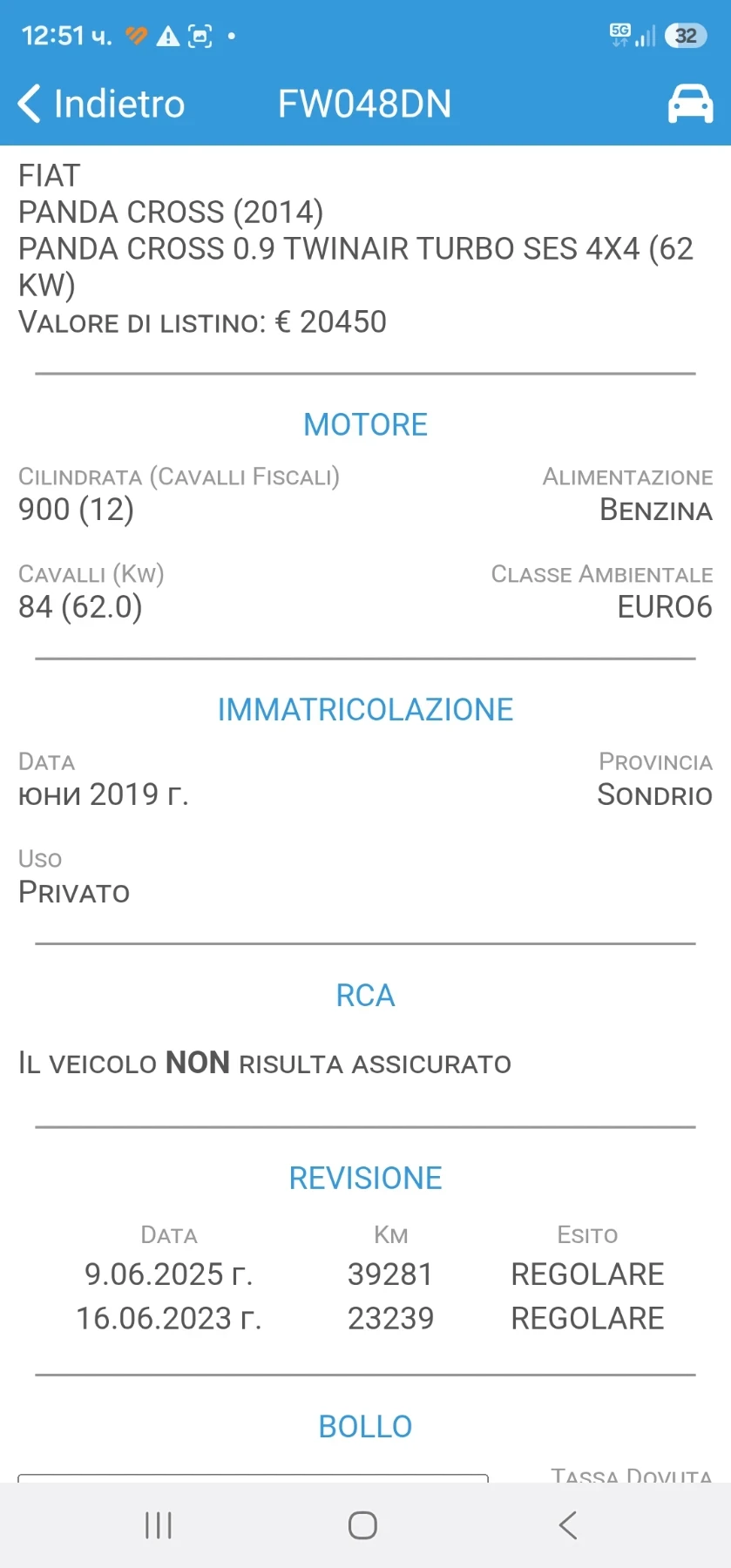 12:51 ч.

5G 32

Indietro FW048DN

FIAT
PANDA CROSS (2014)
PANDA CROSS 0.9 TWINAIR TURBO SES 4X4 (62 KW)
VALORE DI LISTINO: € 20450

MOTORE

CILINDRATA (CAVALLI FISCALI)
900 (12)

ALIMENTAZIONE
BENZINA

CAVALLI (KW)
84 (62.0)

CLASSE AMBIENTALE
EURO6

IMMATRICOLAZIONE

DATA
юни 2019 г.

PROVINCIA
SONDRIO

USO
PRIVATO

RCA

IL VEICOLO NON RISULTA ASSICURATO

REVISIONE

| DATA | KM | ESITO |
|---|---|---|
| 9.06.2025 г. | 39281 | REGOLARE |
| 16.06.2023 г. | 23239 | REGOLARE |

BOLLO

TASSA DOVUTA